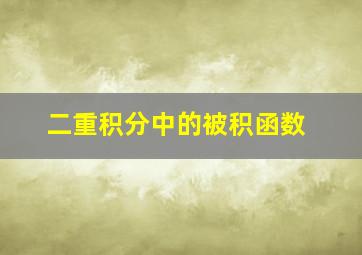 二重积分中的被积函数